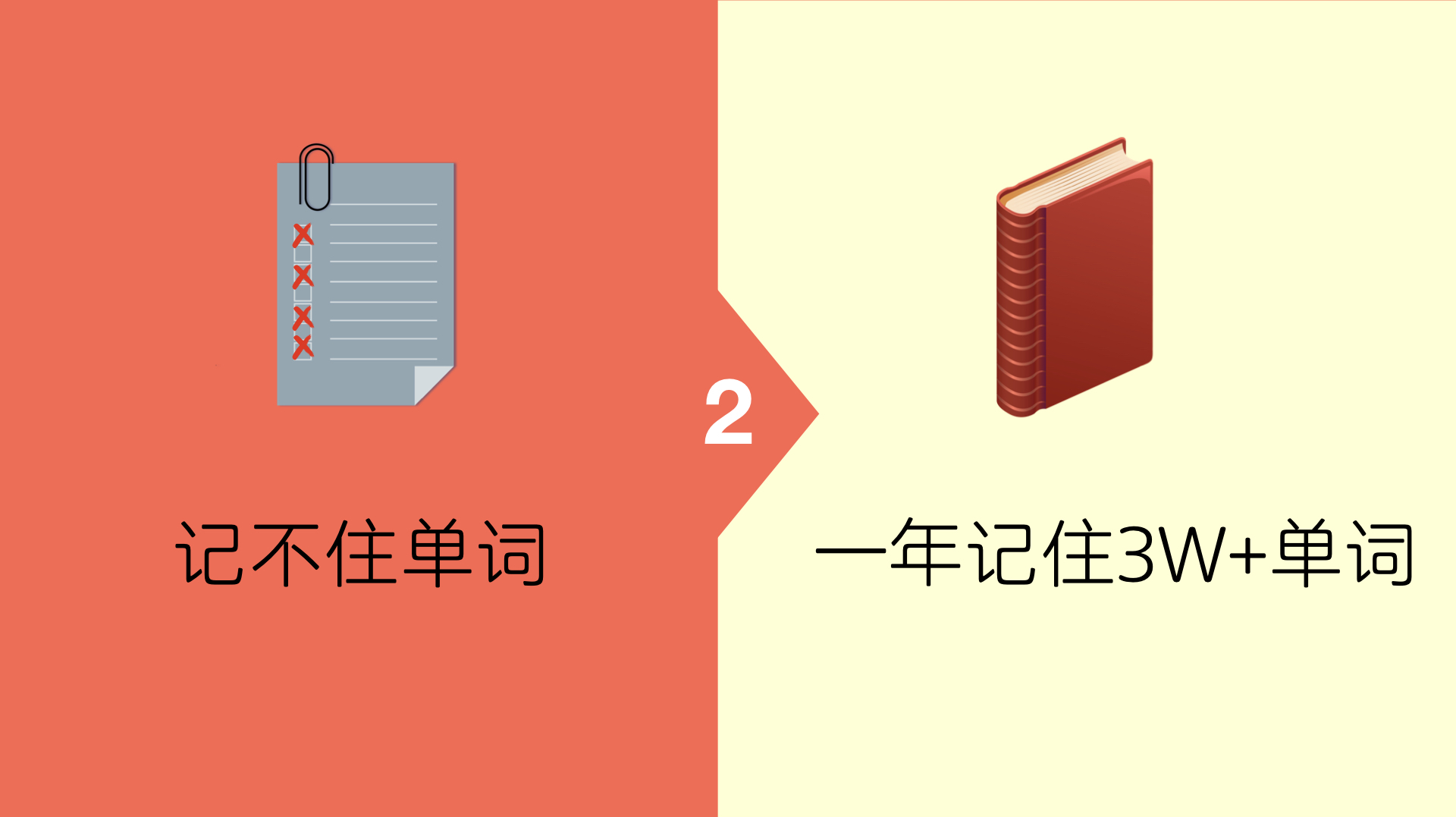 记不住单词

2

一年记住3W+单词